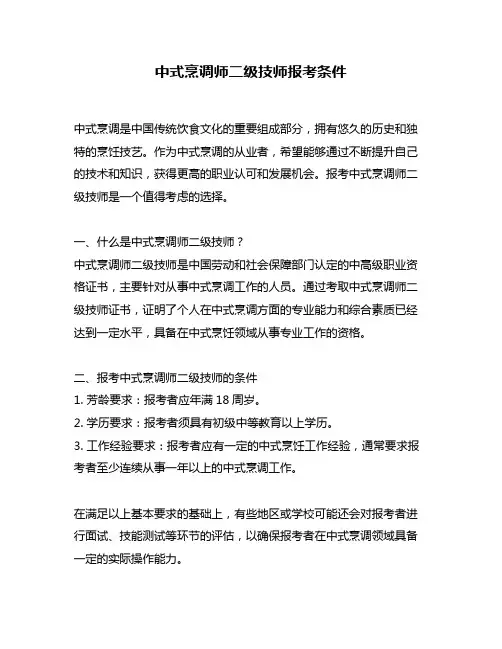 中式烹调师二级技师报考条件

中式烹调是中国传统饮食文化的重要组成部分，拥有悠久的历史和独特的烹饪技艺。作为中式烹调的从业者，希望能够通过不断提升自己的技术和知识，获得更高的职业认可和发展机会。报考中式烹调师二级技师是一个值得考虑的选择。

一、什么是中式烹调师二级技师？
中式烹调师二级技师是中国劳动和社会保障部门认定的中高级职业资格证书，主要针对从事中式烹调工作的人员。通过考取中式烹调师二级技师证书，证明了个人在中式烹调方面的专业能力和综合素质已经达到一定水平，具备在中式烹饪领域从事专业工作的资格。

二、报考中式烹调师二级技师的条件
1. 芳龄要求：报考者应年满 18 周岁。
2. 学历要求：报考者须具有初级中等教育以上学历。
3. 工作经验要求：报考者应有一定的中式烹饪工作经验，通常要求报考者至少连续从事一年以上的中式烹调工作。

在满足以上基本要求的基础上，有些地区或学校可能还会对报考者进行面试、技能测试等环节的评估，以确保报考者在中式烹调领域具备一定的实际操作能力。